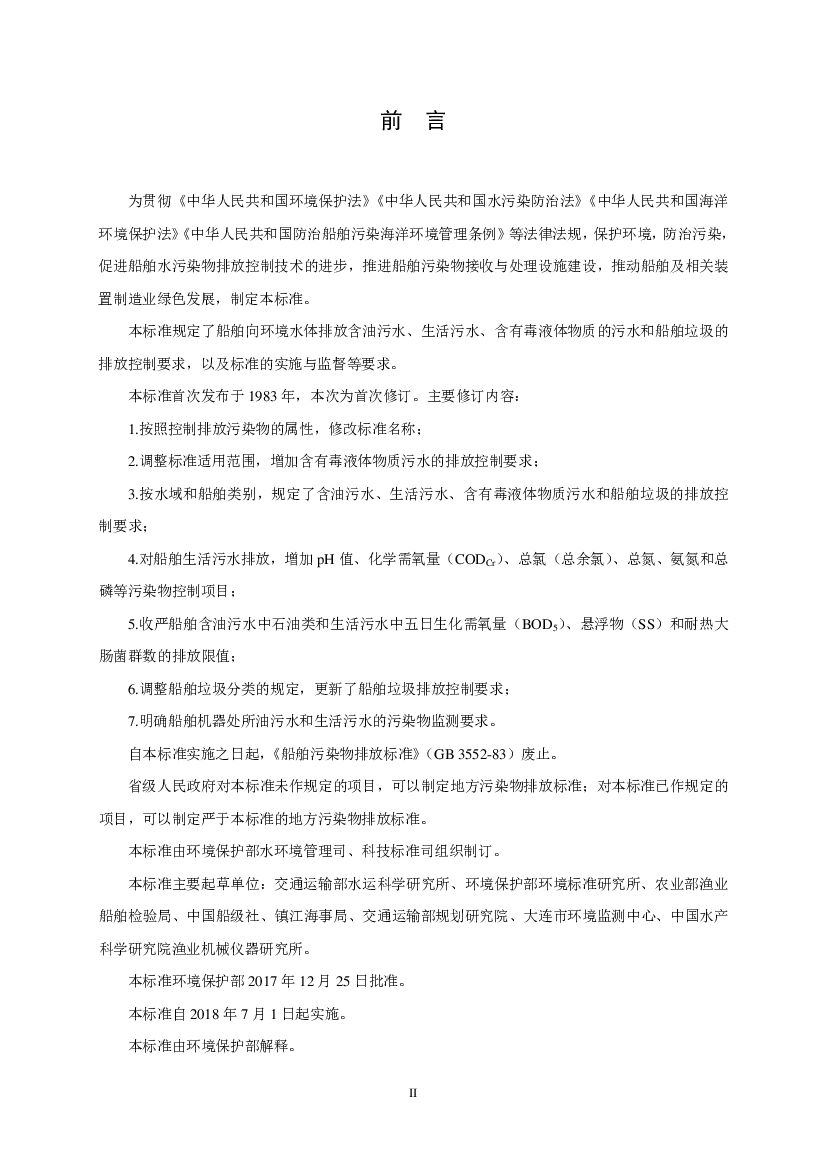 前 言

为贯彻《中华人民共和国环境保护法》《中华人民共和国水污染防治法》《中华人民共和国海洋环境保护法》《中华人民共和国防治船舶污染海洋环境管理条例》等法律法规，保护环境，防治污染，促进船舶水污染物排放控制技术的进步，推进船舶污染物接收与处理设施建设，推动船舶及相关装置制造业绿色发展，制定本标准。

本标准规定了船舶向环境水体排放含油污水、生活污水、含有毒液体物质的污水和船舶垃圾的排放控制要求，以及标准的实施与监督等要求。

本标准首次发布于1983年，本次为首次修订。主要修订内容：

1.按照控制排放污染物的属性，修改标准名称；

2.调整标准适用范围，增加含有毒液体物质污水的排放控制要求；

3.按水域和船舶类别，规定了含油污水、生活污水、含有毒液体物质污水和船舶垃圾的排放控制要求；

4.对船舶生活污水排放，增加pH值、化学需氧量（$COD_{Cr}$）、总氯（总余氯）、总氮、氨氮和总磷等污染物控制项目；

5.收严船舶含油污水中石油类和生活污水中五日生化需氧量（$BOD_5$）、悬浮物（SS）和耐热大肠菌群数的排放限值；

6.调整船舶垃圾分类的规定，更新了船舶垃圾排放控制要求；

7.明确船舶机器处所油污水和生活污水的污染物监测要求。

自本标准实施之日起，《船舶污染物排放标准》（GB 3552-83）废止。

省级人民政府对本标准未作规定的项目，可以制定地方污染物排放标准；对本标准已作规定的项目，可以制定严于本标准的地方污染物排放标准。

本标准由环境保护部水环境管理司、科技标准司组织制订。

本标准主要起草单位：交通运输部水运科学研究所、环境保护部环境标准研究所、农业部渔业船舶检验局、中国船级社、镇江海事局、交通运输部规划研究院、大连市环境监测中心、中国水产科学研究院渔业机械仪器研究所。

本标准环境保护部2017年12月25日批准。

本标准自2018年7月1日起实施。

本标准由环境保护部解释。

II